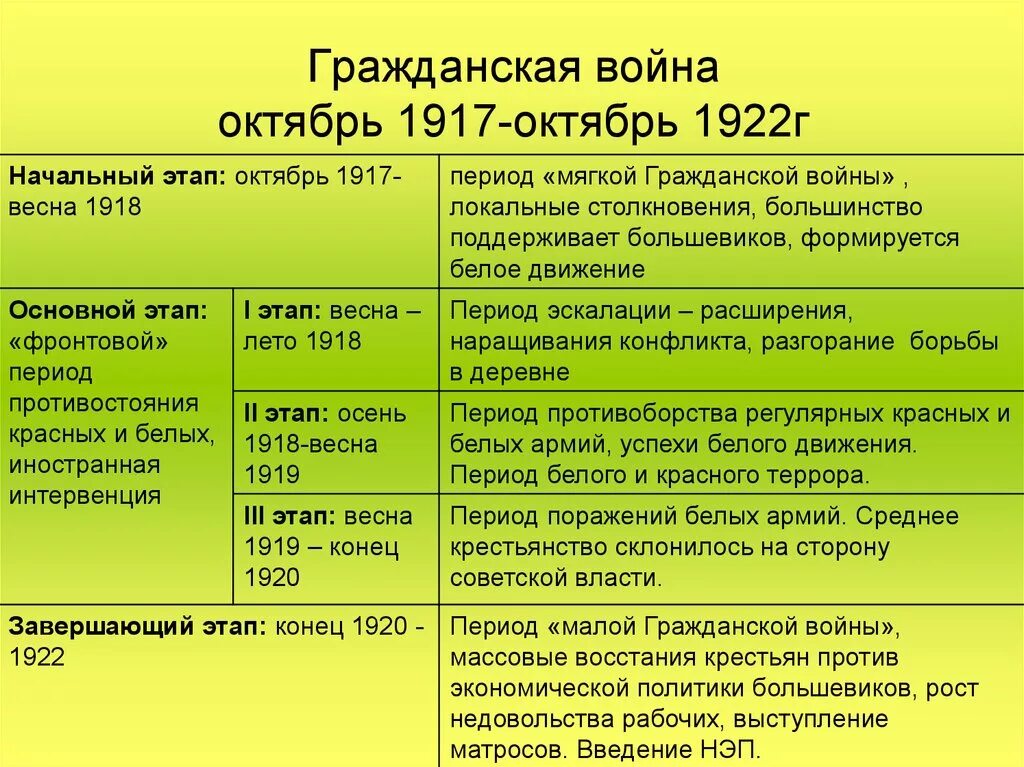 Гражданская война
октябрь 1917-октябрь 1922г

| | | |
|---|---|---|
| **Начальный этап:** октябрь 1917-весна 1918 | | период «мягкой Гражданской войны» , локальные столкновения, большинство поддерживает большевиков, формируется белое движение |
| **Основной этап:** «фронтовой» период противостояния красных и белых, иностранная интервенция | **I этап:** весна – лето 1918 | Период эскалации – расширения, наращивания конфликта, разгорание борьбы в деревне |
| | **II этап:** осень 1918-весна 1919 | Период противоборства регулярных красных и белых армий, успехи белого движения. Период белого и красного террора. |
| | **III этап:** весна 1919 – конец 1920 | Период поражений белых армий. Среднее крестьянство склонилось на сторону советской власти. |
| **Завершающий этап:** конец 1920 - 1922 | | Период «малой Гражданской войны», массовые восстания крестьян против экономической политики большевиков, рост недовольства рабочих, выступление матросов. Введение НЭП. |